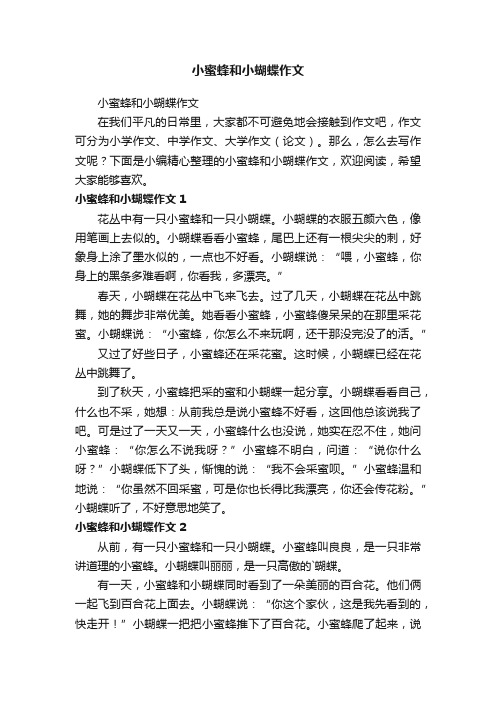 小蜜蜂和小蝴蝶作文

小蜜蜂和小蝴蝶作文

在我们平凡的日常里，大家都不可避免地会接触到作文吧，作文可分为小学作文、中学作文、大学作文（论文）。那么，怎么去写作文呢？下面是小编精心整理的小蜜蜂和小蝴蝶作文，欢迎阅读，希望大家能够喜欢。

小蜜蜂和小蝴蝶作文 1

花丛中有一只小蜜蜂和一只小蝴蝶。小蝴蝶的衣服五颜六色，像用笔画上去似的。小蝴蝶看看小蜜蜂，尾巴上还有一根尖尖的刺，好象身上涂了墨水似的，一点也不好看。小蝴蝶说：“喂，小蜜蜂，你身上的黑条多难看啊，你看我，多漂亮。”

春天，小蝴蝶在花丛中飞来飞去。过了几天，小蝴蝶在花丛中跳舞，她的舞步非常优美。她看看小蜜蜂，小蜜蜂傻呆呆的在那里采花蜜。小蝴蝶说：“小蜜蜂，你怎么不来玩啊，还干那没完没了的活。”

又过了好些日子，小蜜蜂还在采花蜜。这时候，小蝴蝶已经在花丛中跳舞了。

到了秋天，小蜜蜂把采的蜜和小蝴蝶一起分享。小蝴蝶看看自己，什么也不采，她想：从前我总是说小蜜蜂不好看，这回他总该说我了吧。可是过了一天又一天，小蜜蜂什么也没说，她实在忍不住，她问小蜜蜂：“你怎么不说我呀？”小蜜蜂不明白，问道：“说你什么呀？”小蝴蝶低下了头，惭愧的说：“我不会采蜜呗。”小蜜蜂温和地说：“你虽然不回采蜜，可是你也长得比我漂亮，你还会传花粉。”小蝴蝶听了，不好意思地笑了。

小蜜蜂和小蝴蝶作文 2

从前，有一只小蜜蜂和一只小蝴蝶。小蜜蜂叫良良，是一只非常讲道理的小蜜蜂。小蝴蝶叫丽丽，是一只高傲的`蝴蝶。

有一天，小蜜蜂和小蝴蝶同时看到了一朵美丽的百合花。他们俩一起飞到百合花上面去。小蝴蝶说：“你这个家伙，这是我先看到的，快走开！”小蝴蝶一把把小蜜蜂推下了百合花。小蜜蜂爬了起来，说